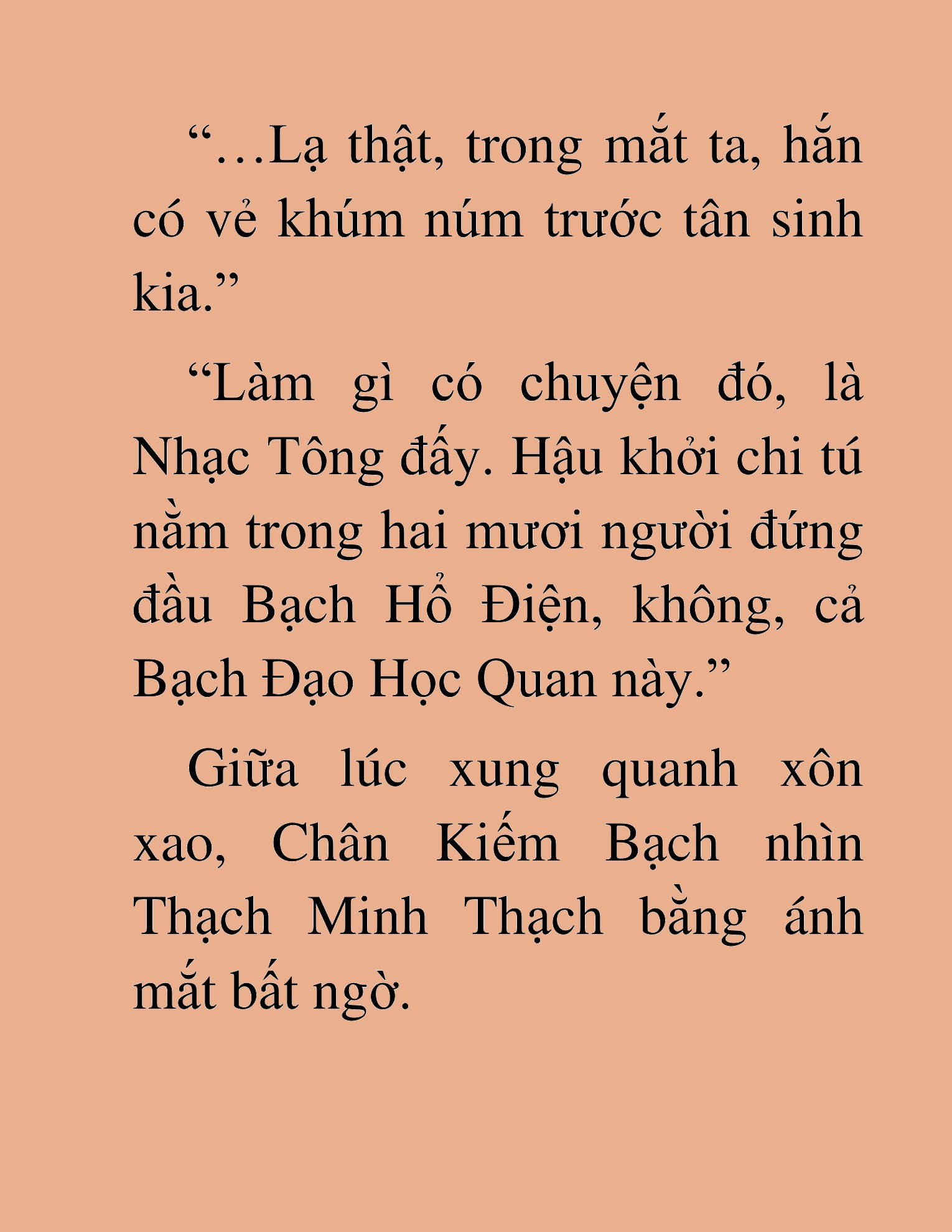 “…Lạ thật, trong mắt ta, hắn có vẻ khúm núm trước tân sinh kia.”

“Làm gì có chuyện đó, là Nhạc Tông đấy. Hậu khởi chi tú nằm trong hai mươi người đứng đầu Bạch Hổ Điện, không, cả Bạch Đạo Học Quan này.”

Giữa lúc xung quanh xôn xao, Chân Kiếm Bạch nhìn Thạch Minh Thạch bằng ánh mắt bất ngờ.